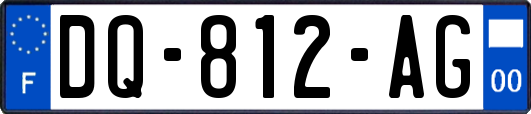 F
DQ-812-AG
00